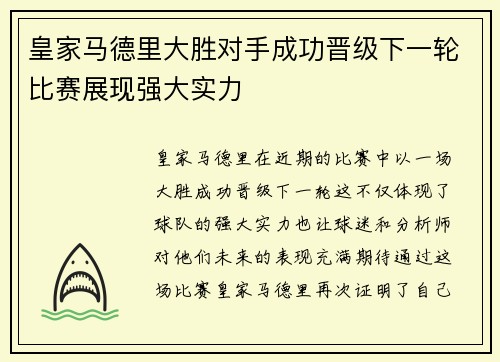 皇家马德里大胜对手成功晋级下一轮比赛展现强大实力

皇家马德里在近期的比赛中以一场大胜成功晋级下一轮这不仅体现了球队的强大实力也让球迷和分析师对他们未来的表现充满期待通过这场比赛皇家马德里再次证明了自己